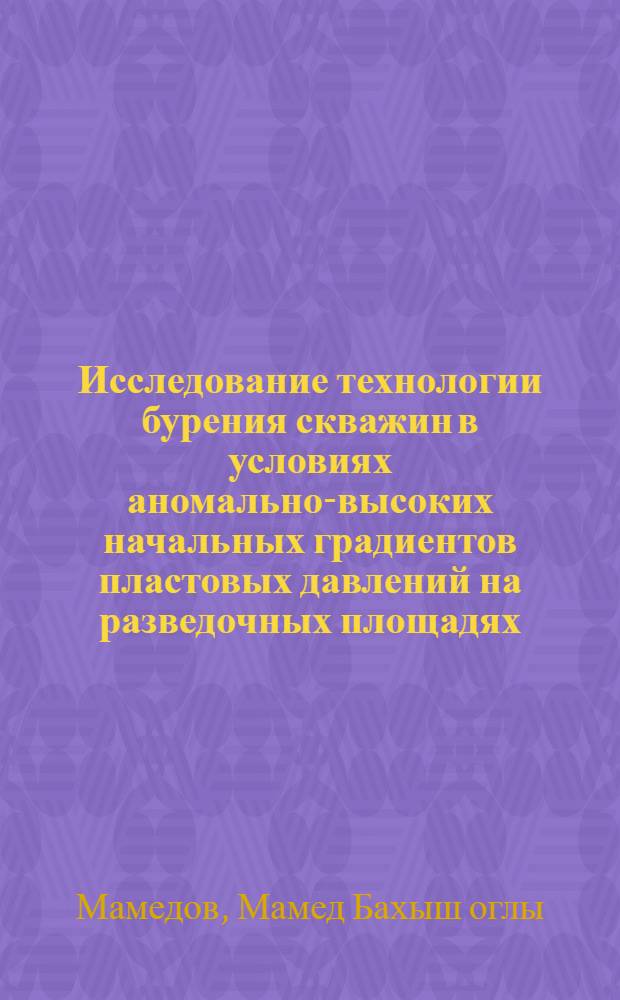 Исследование технологии бурения скважин в условиях аномально-высоких начальных градиентов пластовых давлений на разведочных площадях

Мамедов, Мамед Бахыш оглы